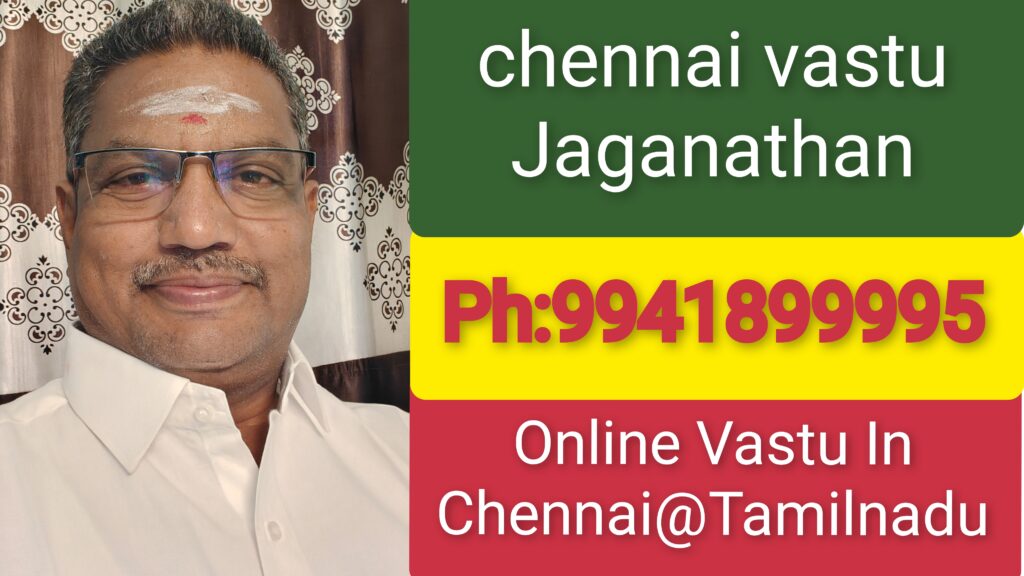 chennai vastu Jaganathan

Ph:9941899995

Online Vastu In Chennai@Tamilnadu